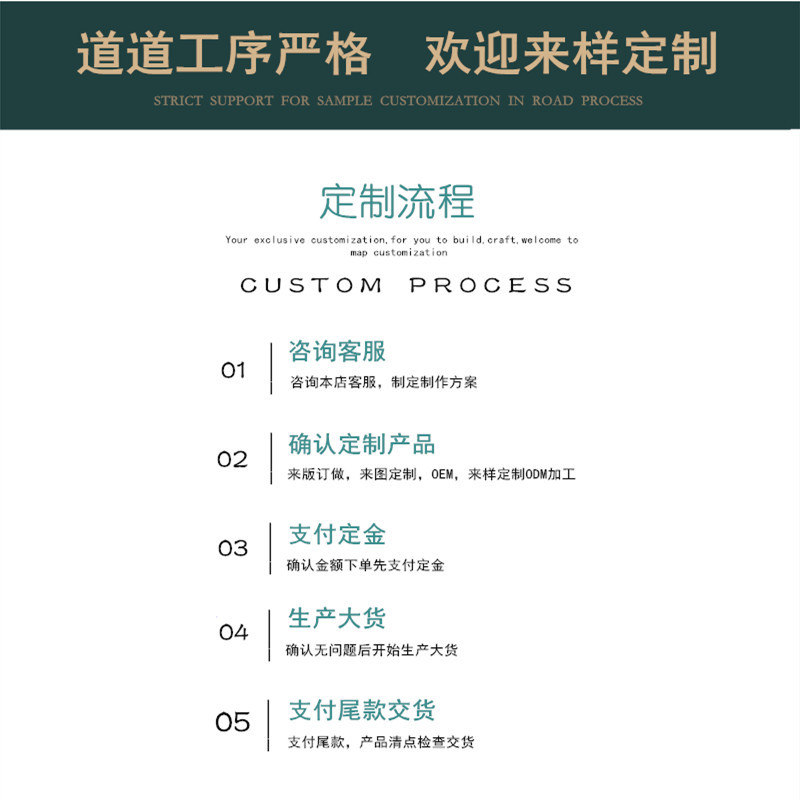 道道工序严格 欢迎来样定制

STRICT SUPPORT FOR SAMPLE CUSTOMIZATION IN ROAD PROCESS

定制流程

Your exclusive customization,for you to build,craft,welcome to map customization

CUSTOM PROCESS

01
咨询客服
咨询本店客服，制定制作方案

02
确认定制产品
来版订做，来图定制，OEM，来样定制ODM加工

03
支付定金
确认金额下单先支付定金

04
生产大货
确认无问题后开始生产大货

05
支付尾款交货
支付尾款，产品清点检查交货